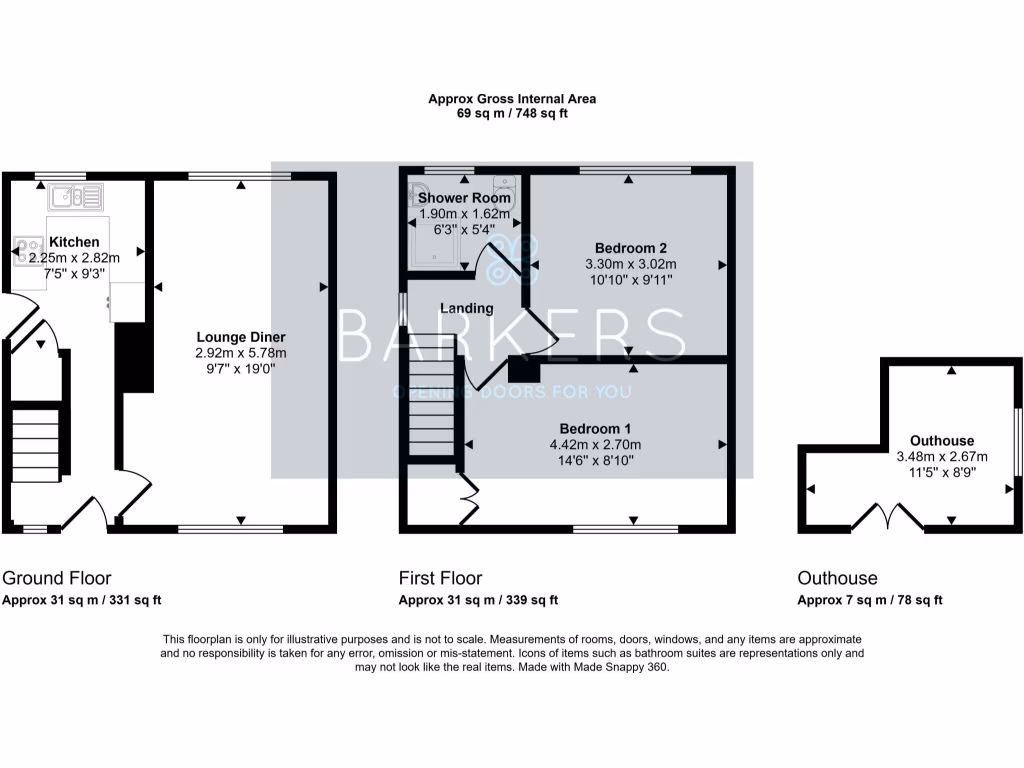 Approx Gross Internal Area
69 sq m / 748 sq ft

Kitchen
2.25m x 2.82m
7'5" x 9'3"

Lounge Diner
2.92m x 5.78m
9'7" x 19'0"

Shower Room
1.90m x 1.62m
6'3" x 5'4"

Bedroom 2
3.30m x 3.02m
10'10" x 9'11"

Landing

BARKERS
OPENING DOORS FOR YOU

Bedroom 1
4.42m x 2.70m
14'6" x 8'10"

Outhouse
3.48m x 2.67m
11'5" x 8'9"

Ground Floor
Approx 31 sq m / 331 sq ft

First Floor
Approx 31 sq m / 339 sq ft

Outhouse
Approx 7 sq m / 78 sq ft

This floorplan is only for illustrative purposes and is not to scale. Measurements of rooms, doors, windows, and any items are approximate and no responsibility is taken for any error, omission or mis-statement. Icons of items such as bathroom suites are representations only and may not look like the real items. Made with Made Snappy 360.